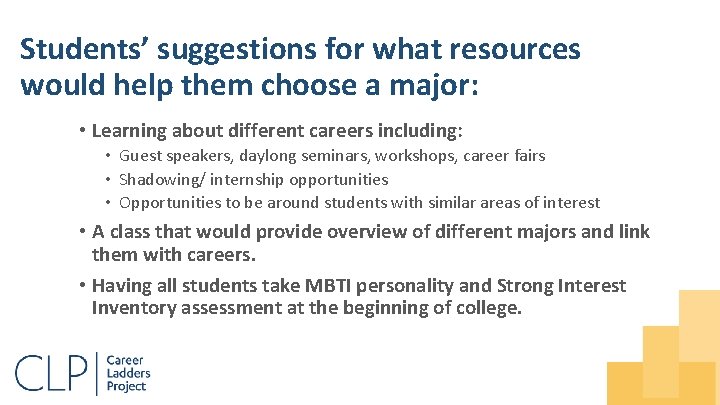 Students' suggestions for what resources would help them choose a major:

• Learning about different careers including:
• Guest speakers, daylong seminars, workshops, career fairs
• Shadowing/ internship opportunities
• Opportunities to be around students with similar areas of interest

• A class that would provide overview of different majors and link them with careers.

• Having all students take MBTI personality and Strong Interest Inventory assessment at the beginning of college.

CLP
Career
Ladders
Project